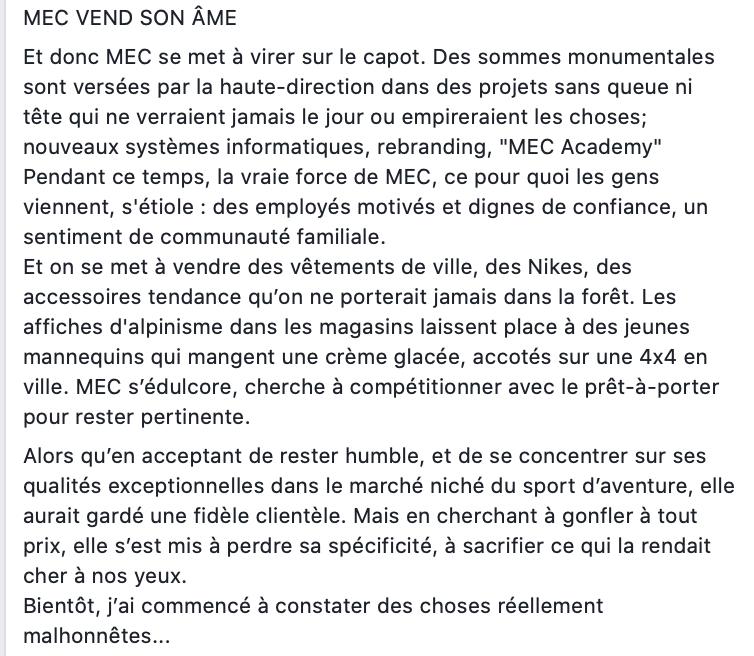 MEC VEND SON ÂME

Et donc MEC se met à virer sur le capot. Des sommes monumentales sont versées par la haute-direction dans des projets sans queue ni tête qui ne verraient jamais le jour ou empireraient les choses; nouveaux systèmes informatiques, rebranding, "MEC Academy"
Pendant ce temps, la vraie force de MEC, ce pour quoi les gens viennent, s'étiole : des employés motivés et dignes de confiance, un sentiment de communauté familiale.
Et on se met à vendre des vêtements de ville, des Nikes, des accessoires tendance qu'on ne porterait jamais dans la forêt. Les affiches d'alpinisme dans les magasins laissent place à des jeunes mannequins qui mangent une crème glacée, accotés sur une 4x4 en ville. MEC s'édulcore, cherche à compétitionner avec le prêt-à-porter pour rester pertinente.

Alors qu'en acceptant de rester humble, et de se concentrer sur ses qualités exceptionnelles dans le marché niché du sport d'aventure, elle aurait gardé une fidèle clientèle. Mais en cherchant à gonfler à tout prix, elle s'est mis à perdre sa spécificité, à sacrifier ce qui la rendait cher à nos yeux.
Bientôt, j'ai commencé à constater des choses réellement malhonnêtes...